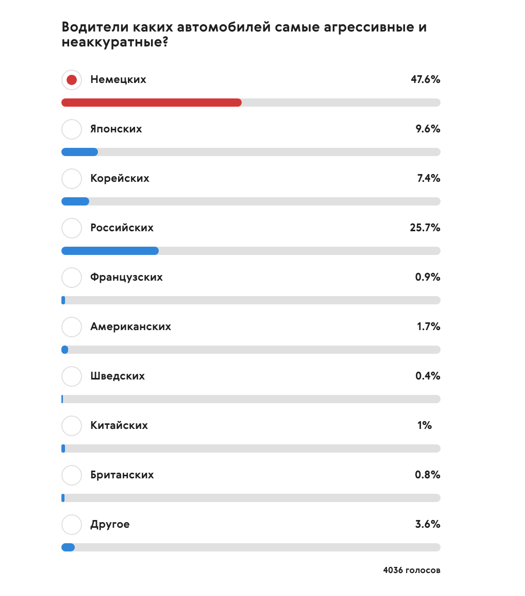 Водители каких автомобилей самые агрессивные и неаккуратные?

Немецких 47.6%

Японских 9.6%

Корейских 7.4%

Российских 25.7%

Французских 0.9%

Американских 1.7%

Шведских 0.4%

Китайских 1%

Британских 0.8%

Другое 3.6%

4036 голосов